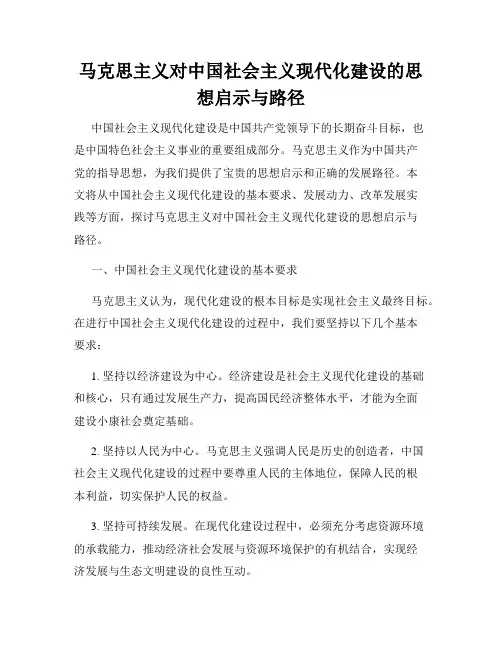 马克思主义对中国社会主义现代化建设的思想启示与路径

中国社会主义现代化建设是中国共产党领导下的长期奋斗目标，也是中国特色社会主义事业的重要组成部分。马克思主义作为中国共产党的指导思想，为我们提供了宝贵的思想启示和正确的发展路径。本文将从中国社会主义现代化建设的基本要求、发展动力、改革发展实践等方面，探讨马克思主义对中国社会主义现代化建设的思想启示与路径。

一、中国社会主义现代化建设的基本要求

马克思主义认为，现代化建设的根本目标是实现社会主义最终目标。在进行中国社会主义现代化建设的过程中，我们要坚持以下几个基本要求：

1. 坚持以经济建设为中心。经济建设是社会主义现代化建设的基础和核心，只有通过发展生产力，提高国民经济整体水平，才能为全面建设小康社会奠定基础。

2. 坚持以人民为中心。马克思主义强调人民是历史的创造者，中国社会主义现代化建设的过程中要尊重人民的主体地位，保障人民的根本利益，切实保护人民的权益。

3. 坚持可持续发展。在现代化建设过程中，必须充分考虑资源环境的承载能力，推动经济社会发展与资源环境保护的有机结合，实现经济发展与生态文明建设的良性互动。